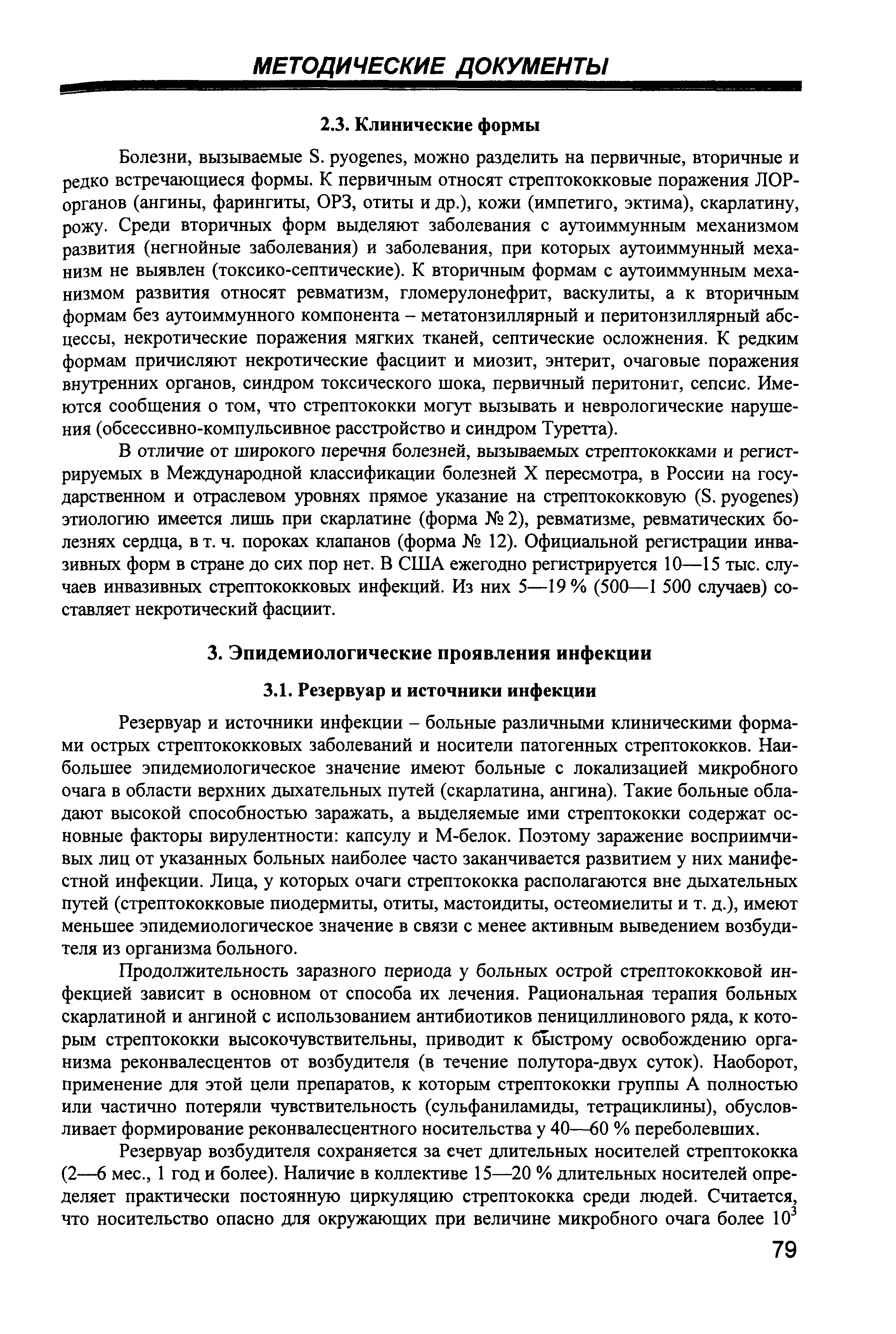 МЕТОДИЧЕСКИЕ ДОКУМЕНТЫ

2.3. Клинические формы

Болезни, вызываемые S. pyogenes, можно разделить на первичные, вторичные и редко встречающиеся формы. К первичным относят стрептококковые поражения ЛОР-органов (ангины, фарингиты, ОРЗ, отиты и др.), кожи (импетиго, эктима), скарлатину, рожу. Среди вторичных форм выделяют заболевания с аутоиммунным механизмом развития (негнойные заболевания) и заболевания, при которых аутоиммунный механизм не выявлен (токсико-септические). К вторичным формам с аутоиммунным механизмом развития относят ревматизм, гломерулонефрит, васкулиты, а к вторичным формам без аутоиммунного компонента – метатонзиллярный и перитонзиллярный абсцессы, некротические поражения мягких тканей, септические осложнения. К редким формам причисляют некротические фасциит и миозит, энтерит, очаговые поражения внутренних органов, синдром токсического шока, первичный перитонит, сепсис. Имеются сообщения о том, что стрептококки могут вызывать и неврологические нарушения (обсессивно-компульсивное расстройство и синдром Туретта).

В отличие от широкого перечня болезней, вызываемых стрептококками и регистрируемых в Международной классификации болезней X пересмотра, в России на государственном и отраслевом уровнях прямое указание на стрептококковую (S. pyogenes) этиологию имеется лишь при скарлатине (форма № 2), ревматизме, ревматических болезнях сердца, в т. ч. пороках клапанов (форма № 12). Официальной регистрации инвазивных форм в стране до сих пор нет. В США ежегодно регистрируется 10—15 тыс. случаев инвазивных стрептококковых инфекций. Из них 5—19 % (500—1 500 случаев) составляет некротический фасциит.

3. Эпидемиологические проявления инфекции

3.1. Резервуар и источники инфекции

Резервуар и источники инфекции – больные различными клиническими формами острых стрептококковых заболеваний и носители патогенных стрептококков. Наибольшее эпидемиологическое значение имеют больные с локализацией микробного очага в области верхних дыхательных путей (скарлатина, ангина). Такие больные обладают высокой способностью заражать, а выделяемые ими стрептококки содержат основные факторы вирулентности: капсулу и М-белок. Поэтому заражение восприимчивых лиц от указанных больных наиболее часто заканчивается развитием у них манифестной инфекции. Лица, у которых очаги стрептококка располагаются вне дыхательных путей (стрептококковые пиодермиты, отиты, мастоидиты, остеомиелиты и т. д.), имеют меньшее эпидемиологическое значение в связи с менее активным выведением возбудителя из организма больного.

Продолжительность заразного периода у больных острой стрептококковой инфекцией зависит в основном от способа их лечения. Рациональная терапия больных скарлатиной и ангиной с использованием антибиотиков пенициллинового ряда, к которым стрептококки высокочувствительны, приводит к быстрому освобождению организма реконвалесцентов от возбудителя (в течение полутора-двух суток). Наоборот, применение для этой цели препаратов, к которым стрептококки группы А полностью или частично потеряли чувствительность (сульфаниламиды, тетрациклины), обусловливает формирование реконвалесцентного носительства у 40—60 % переболевших.

Резервуар возбудителя сохраняется за счет длительных носителей стрептококка (2—6 мес., 1 год и более). Наличие в коллективе 15—20 % длительных носителей определяет практически постоянную циркуляцию стрептококка среди людей. Считается, что носительство опасно для окружающих при величине микробного очага более $10^3$

79